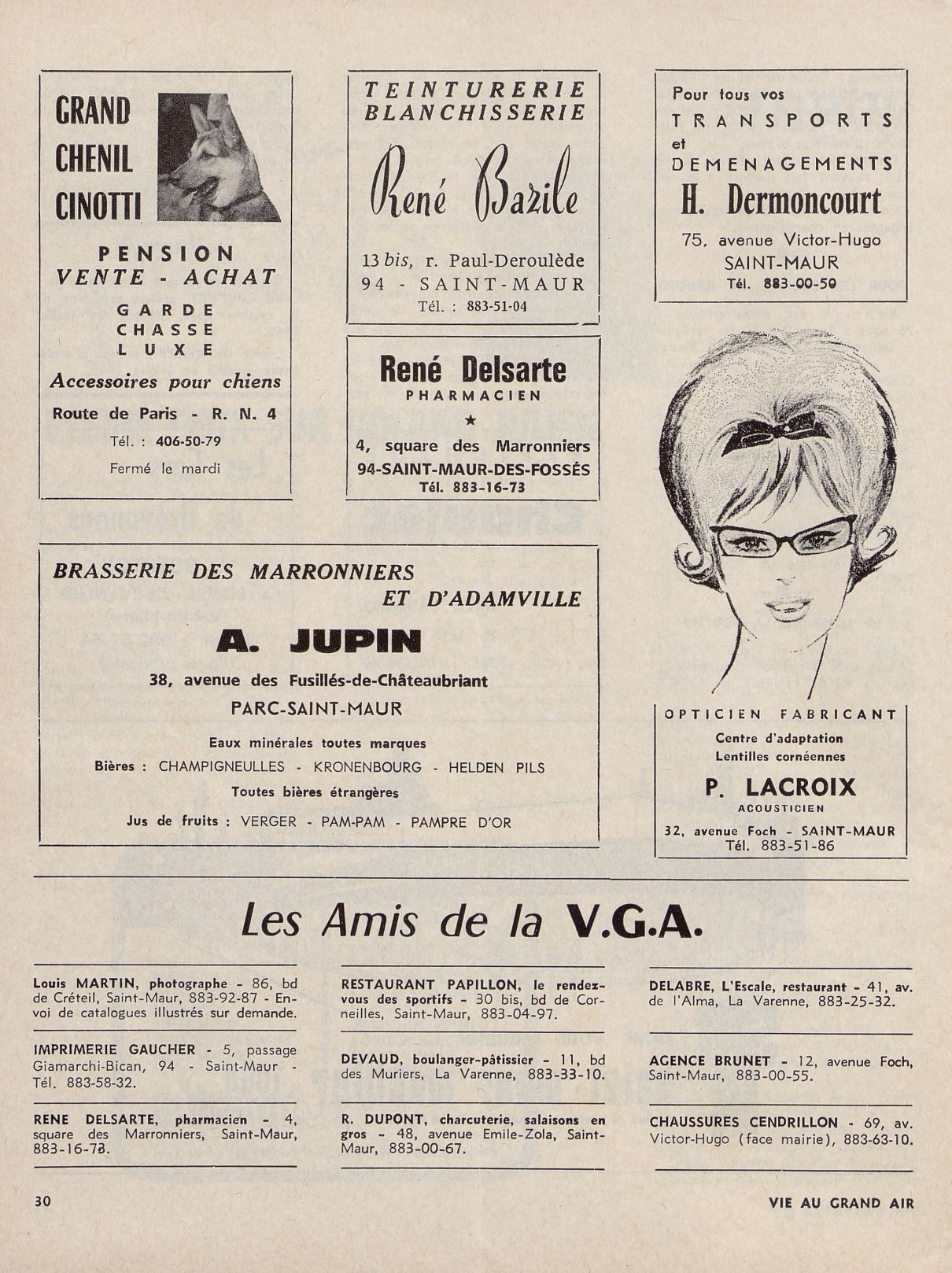 GRAND CHENIL CINOTTI

PENSION
VENTE - ACHAT
GARDE
CHASSE
LUXE
Accessoires pour chiens
Route de Paris - R. N. 4
Tél. : 406-50-79
Fermé le mardi

TEINTURERIE
BLANCHISSERIE
René Bazile
13 bis, r. Paul-Deroulède
94 - SAINT-MAUR
Tél. : 883-51-04

René Delsarte
PHARMACIEN
★
4, square des Marronniers
94-SAINT-MAUR-DES-FOSSÉS
Tél. 883-16-73

Pour tous vos
TRANSPORTS
et
DEMENAGEMENTS
H. Dermoncourt
75, avenue Victor-Hugo
SAINT-MAUR
Tél. 883-00-50

BRASSERIE DES MARRONNIERS
ET D'ADAMVILLE
A. JUPIN
38, avenue des Fusillés-de-Châteaubriant
PARC-SAINT-MAUR
Eaux minérales toutes marques
Bières : CHAMPIGNEULLES - KRONENBOURG - HELDEN PILS
Toutes bières étrangères
Jus de fruits : VERGER - PAM-PAM - PAMPRE D'OR

OPTICIEN FABRICANT
Centre d'adaptation
Lentilles cornéennes
P. LACROIX
ACOUSTICIEN
32, avenue Foch - SAINT-MAUR
Tél. 883-51-86

Les Amis de la V.G.A.

Louis MARTIN, photographe - 86, bd de Créteil, Saint-Maur, 883-92-87 - Envoi de catalogues illustrés sur demande.

IMPRIMERIE GAUCHER - 5, passage Giamarchi-Bican, 94 - Saint-Maur - Tél. 883-58-32.

RENE DELSARTE, pharmacien - 4, square des Marronniers, Saint-Maur, 883-16-78.

RESTAURANT PAPILLON, le rendez-vous des sportifs - 30 bis, bd de Corneilles, Saint-Maur, 883-04-97.

DEVAUD, boulanger-pâtissier - 11, bd des Muriers, La Varenne, 883-33-10.

R. DUPONT, charcuterie, salaisons en gros - 48, avenue Emile-Zola, Saint-Maur, 883-00-67.

DELABRE, L'Escale, restaurant - 41, av. de l'Alma, La Varenne, 883-25-32.

AGENCE BRUNET - 12, avenue Foch, Saint-Maur, 883-00-55.

CHAUSSURES CENDRILLON - 69, av. Victor-Hugo (face mairie), 883-63-10.

30
VIE AU GRAND AIR